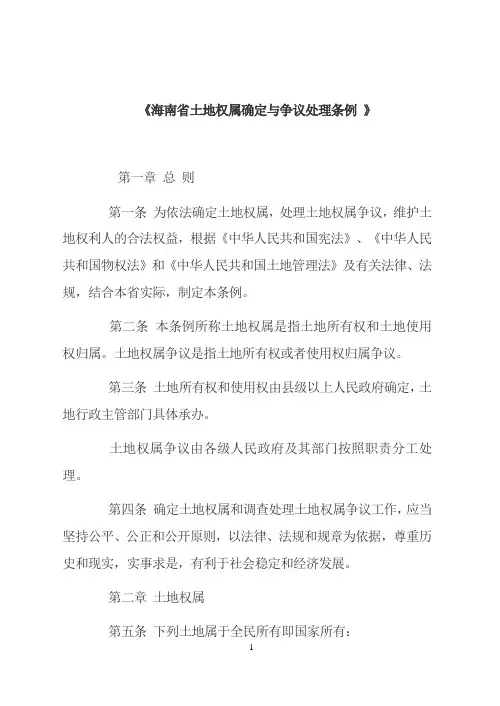 《海南省土地权属确定与争议处理条例 》

第一章 总 则

第一条 为依法确定土地权属，处理土地权属争议，维护土地权利人的合法权益，根据《中华人民共和国宪法》、《中华人民共和国物权法》和《中华人民共和国土地管理法》及有关法律、法规，结合本省实际，制定本条例。

第二条 本条例所称土地权属是指土地所有权和土地使用权归属。土地权属争议是指土地所有权或者使用权归属争议。

第三条 土地所有权和使用权由县级以上人民政府确定，土地行政主管部门具体承办。

土地权属争议由各级人民政府及其部门按照职责分工处理。

第四条 确定土地权属和调查处理土地权属争议工作，应当坚持公平、公正和公开原则，以法律、法规和规章为依据，尊重历史和现实，实事求是，有利于社会稳定和经济发展。

第二章 土地权属

第五条 下列土地属于全民所有即国家所有：

1